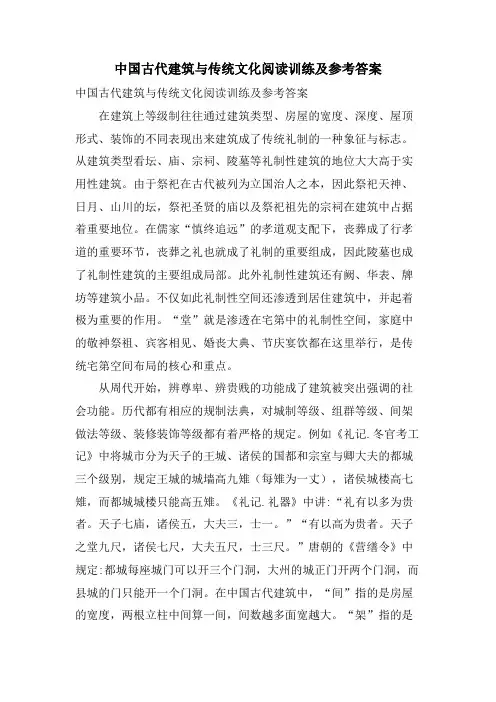 中国古代建筑与传统文化阅读训练及参考答案

中国古代建筑与传统文化阅读训练及参考答案

在建筑上等级制往往通过建筑类型、房屋的宽度、深度、屋顶形式、装饰的不同表现出来建筑成了传统礼制的一种象征与标志。从建筑类型看坛、庙、宗祠、陵墓等礼制性建筑的地位大大高于实用性建筑。由于祭祀在古代被列为立国治人之本，因此祭祀天神、日月、山川的坛，祭祀圣贤的庙以及祭祀祖先的宗祠在建筑中占据着重要地位。在儒家“慎终追远”的孝道观支配下，丧葬成了行孝道的重要环节，丧葬之礼也就成了礼制的重要组成，因此陵墓也成了礼制性建筑的主要组成局部。此外礼制性建筑还有阙、华表、牌坊等建筑小品。不仅如此礼制性空间还渗透到居住建筑中，并起着极为重要的作用。“堂”就是渗透在宅第中的礼制性空间，家庭中的敬神祭祖、宾客相见、婚丧大典、节庆宴饮都在这里举行，是传统宅第空间布局的核心和重点。

从周代开始，辨尊卑、辨贵贱的功能成了建筑被突出强调的社会功能。历代都有相应的规制法典，对城制等级、组群等级、间架做法等级、装修装饰等级都有着严格的规定。例如《礼记.冬官考工记》中将城市分为天子的王城、诸侯的国都和宗室与卿大夫的都城三个级别，规定王城的城墙高九雉（每雉为一丈），诸侯城楼高七雉，而都城城楼只能高五雉。《礼记.礼器》中讲:“礼有以多为贵者。天子七庙，诸侯五，大夫三，士一。”“有以高为贵者。天子之堂九尺，诸侯七尺，大夫五尺，士三尺。”唐朝的《营缮令》中规定:都城每座城门可以开三个门洞，大州的城正门开两个门洞，而县城的门只能开一个门洞。在中国古代建筑中，“间”指的是房屋的宽度，两根立柱中间算一间，间数越多面宽越大。“架”指的是